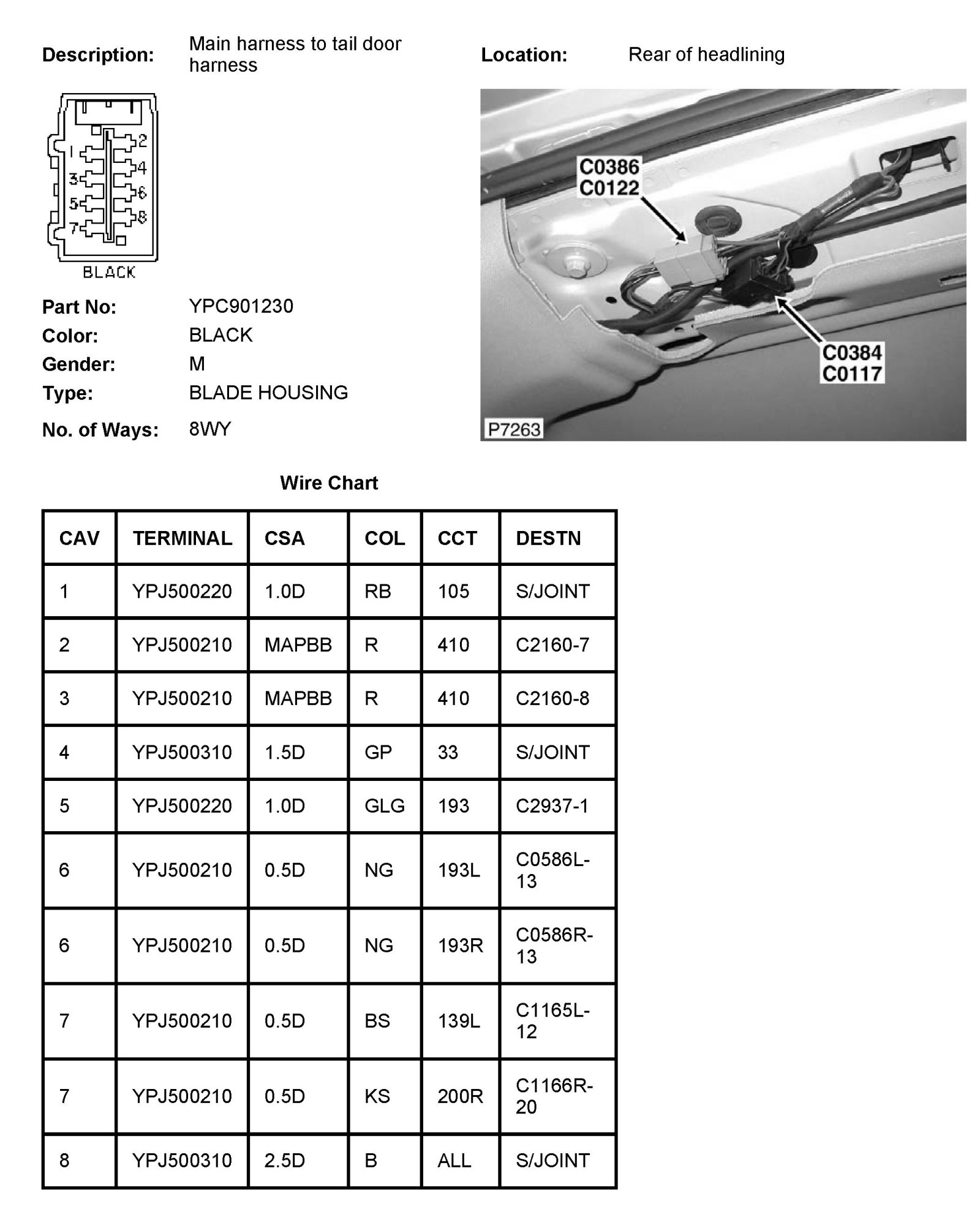 Description: Main harness to tail door harness

Location: Rear of headlining

1
2
3
4
5
6
7
8
BLACK

C0386
C0122
C0384
C0117
P7263

Part No: YPC901230
Color: BLACK
Gender: M
Type: BLADE HOUSING
No. of Ways: 8WY

Wire Chart

| CAV | TERMINAL | CSA | COL | CCT | DESTN |
|---|---|---|---|---|---|
| 1 | YPJ500220 | 1.0D | RB | 105 | S/JOINT |
| 2 | YPJ500210 | MAPBB | R | 410 | C2160-7 |
| 3 | YPJ500210 | MAPBB | R | 410 | C2160-8 |
| 4 | YPJ500310 | 1.5D | GP | 33 | S/JOINT |
| 5 | YPJ500220 | 1.0D | GLG | 193 | C2937-1 |
| 6 | YPJ500210 | 0.5D | NG | 193L | C0586L-13 |
| 6 | YPJ500210 | 0.5D | NG | 193R | C0586R-13 |
| 7 | YPJ500210 | 0.5D | BS | 139L | C1165L-12 |
| 7 | YPJ500210 | 0.5D | KS | 200R | C1166R-20 |
| 8 | YPJ500310 | 2.5D | B | ALL | S/JOINT |